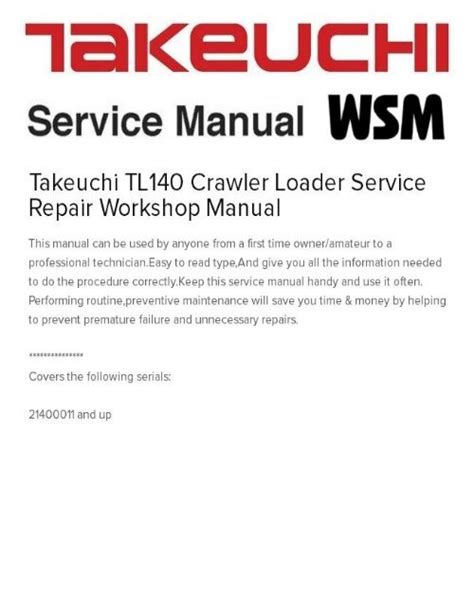 TAKEUCHI

Service Manual WSM

Takeuchi TL140 Crawler Loader Service Repair Workshop Manual

This manual can be used by anyone from a first time owner/amateur to a professional technician.Easy to read type,And give you all the information needed to do the procedure correctly.Keep this service manual handy and use it often. Performing routine,preventive maintenance will save you time & money by helping to prevent premature failure and unnecessary repairs.

***************

Covers the following serials:

21400011 and up